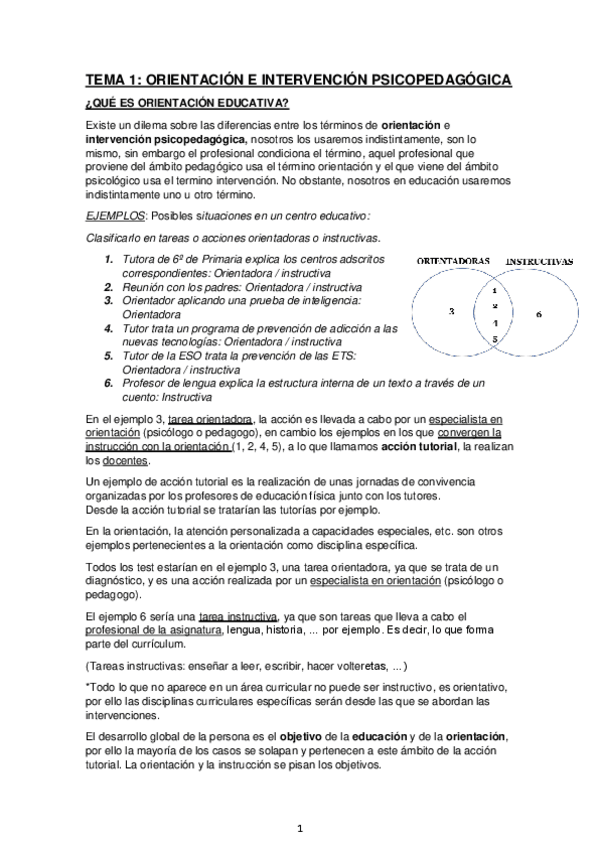 TEMA 1: ORIENTACIÓN E INTERVENCIÓN PSICOPEDAGÓGICA

¿QUÉ ES ORIENTACIÓN EDUCATIVA?

Existe un dilema sobre las diferencias entre los términos de orientación e intervención psicopedagógica, nosotros los usaremos indistintamente, son lo mismo, sin embargo el profesional condiciona el término, aquel profesional que proviene del ámbito pedagógico usa el término orientación y el que viene del ámbito psicológico usa el termino intervención. No obstante, nosotros en educación usaremos indistintamente uno u otro término.

EJEMPLOS: Posibles situaciones en un centro educativo:

Clasificarlo en tareas o acciones orientadoras o instructivas.

1. Tutora de 6º de Primaria explica los centros adscritos correspondientes: Orientadora / instructiva
2. Reunión con los padres: Orientadora / instructiva
3. Orientador aplicando una prueba de inteligencia: Orientadora
4. Tutor trata un programa de prevención de adicción a las nuevas tecnologías: Orientadora / instructiva
5. Tutor de la ESO trata la prevención de las ETS: Orientadora / instructiva
6. Profesor de lengua explica la estructura interna de un texto a través de un cuento: Instructiva

ORIENTADORAS INSTRUCTIVAS
3
1
2
4
5
6

En el ejemplo 3, tarea orientadora, la acción es llevada a cabo por un especialista en orientación (psicólogo o pedagogo), en cambio los ejemplos en los que convergen la instrucción con la orientación (1, 2, 4, 5), a lo que llamamos acción tutorial, la realizan los docentes.

Un ejemplo de acción tutorial es la realización de unas jornadas de convivencia organizadas por los profesores de educación física junto con los tutores.
Desde la acción tutorial se tratarían las tutorías por ejemplo.

En la orientación, la atención personalizada a capacidades especiales, etc. son otros ejemplos pertenecientes a la orientación como disciplina específica.

Todos los test estarían en el ejemplo 3, una tarea orientadora, ya que se trata de un diagnóstico, y es una acción realizada por un especialista en orientación (psicólogo o pedagogo).

El ejemplo 6 sería una tarea instructiva, ya que son tareas que lleva a cabo el profesional de la asignatura, lengua, historia, ... por ejemplo. Es decir, lo que forma parte del currículum.

(Tareas instructivas: enseñar a leer, escribir, hacer volteretas, ...)

*Todo lo que no aparece en un área curricular no puede ser instructivo, es orientativo, por ello las disciplinas curriculares específicas serán desde las que se abordan las intervenciones.

El desarrollo global de la persona es el objetivo de la educación y de la orientación, por ello la mayoría de los casos se solapan y pertenecen a este ámbito de la acción tutorial. La orientación y la instrucción se pisan los objetivos.

1